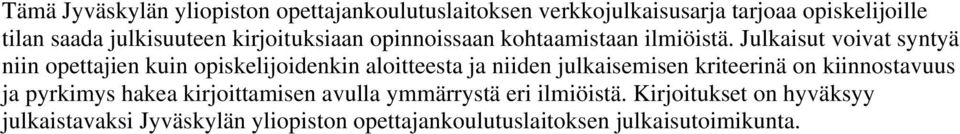 Tämä Jyväskylän yliopiston opettajankoulutuslaitoksen verkkojulkaisusarja tarjoaa opiskelijoille tilan saada julkisuuteen kirjoituksiaan opinnoissaan kohtaamistaan ilmiöistä. Julkaisut voivat syntyä niin opettajien kuin opiskelijoidenkin aloitteesta ja niiden julkaisemisen kriteerinä on kiinnostavuus ja pyrkimys hakea kirjoittamisen avulla ymmärrystä eri ilmiöistä. Kirjoitukset on hyväksyy julkaistavaksi Jyväskylän yliopiston opettajankoulutuslaitoksen julkaisutoimikunta.